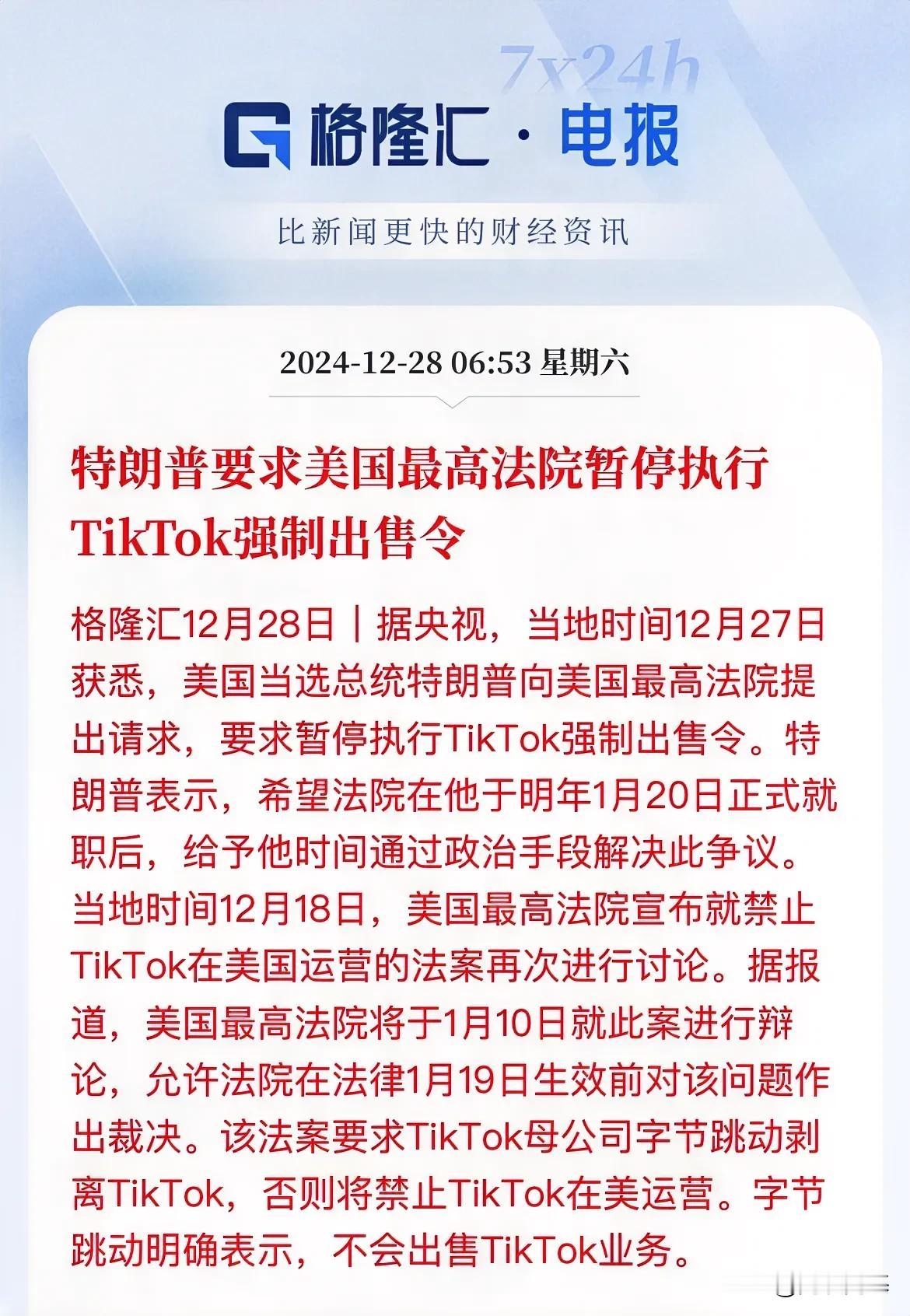 7x24h

格隆汇·电报

比新闻更快的财经资讯

2024-12-28 06:53 星期六

特朗普要求美国最高法院暂停执行TikTok强制出售令

格隆汇12月28日｜据央视，当地时间12月27日获悉，美国当选总统特朗普向美国最高法院提出请求，要求暂停执行TikTok强制出售令。特朗普表示，希望法院在他于明年1月20日正式就职后，给予他时间通过政治手段解决此争议。当地时间12月18日，美国最高法院宣布就禁止TikTok在美国运营的法案再次进行讨论。据报道，美国最高法院将于1月10日就此案进行辩论，允许法院在法律1月19日生效前对该问题作出裁决。该法案要求TikTok母公司字节跳动剥离TikTok，否则将禁止TikTok在美运营。字节跳动明确表示，不会出售TikTok业务。